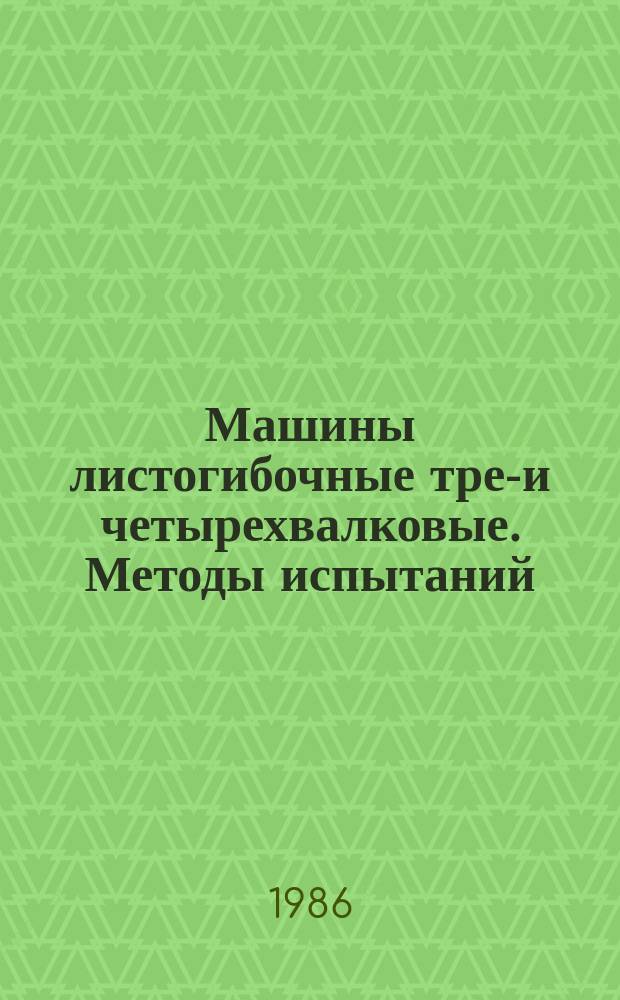 Машины листогибочные тре-и четырехвалковые. Методы испытаний

1986